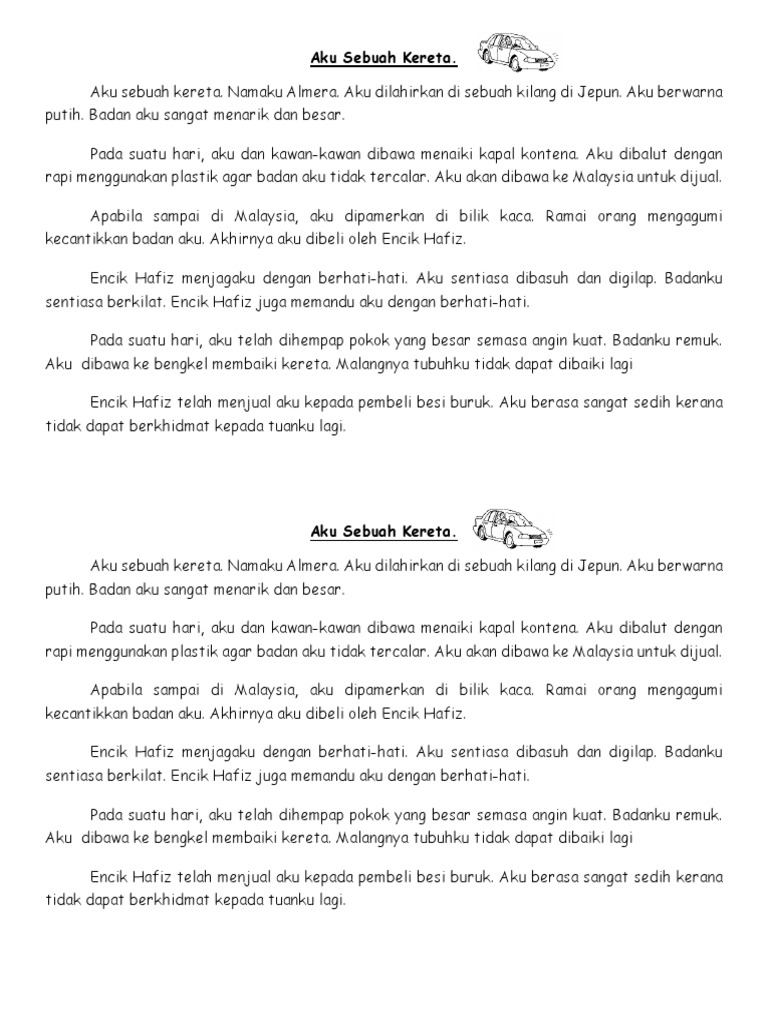 Aku Sebuah Kereta.

Aku sebuah kereta. Namaku Almera. Aku dilahirkan di sebuah kilang di Jepun. Aku berwarna putih. Badan aku sangat menarik dan besar.

Pada suatu hari, aku dan kawan-kawan dibawa menaiki kapal kontena. Aku dibalut dengan rapi menggunakan plastik agar badan aku tidak tercalar. Aku akan dibawa ke Malaysia untuk dijual.

Apabila sampai di Malaysia, aku dipamerkan di bilik kaca. Ramai orang mengagumi kecantikkan badan aku. Akhirnya aku dibeli oleh Encik Hafiz.

Encik Hafiz menjagaku dengan berhati-hati. Aku sentiasa dibasuh dan digilap. Badanku sentiasa berkilat. Encik Hafiz juga memandu aku dengan berhati-hati.

Pada suatu hari, aku telah dihempap pokok yang besar semasa angin kuat. Badanku remuk. Aku dibawa ke bengkel membaiki kereta. Malangnya tubuhku tidak dapat dibaiki lagi

Encik Hafiz telah menjual aku kepada pembeli besi buruk. Aku berasa sangat sedih kerana tidak dapat berkhidmat kepada tuanku lagi.

Aku Sebuah Kereta.

Aku sebuah kereta. Namaku Almera. Aku dilahirkan di sebuah kilang di Jepun. Aku berwarna putih. Badan aku sangat menarik dan besar.

Pada suatu hari, aku dan kawan-kawan dibawa menaiki kapal kontena. Aku dibalut dengan rapi menggunakan plastik agar badan aku tidak tercalar. Aku akan dibawa ke Malaysia untuk dijual.

Apabila sampai di Malaysia, aku dipamerkan di bilik kaca. Ramai orang mengagumi kecantikkan badan aku. Akhirnya aku dibeli oleh Encik Hafiz.

Encik Hafiz menjagaku dengan berhati-hati. Aku sentiasa dibasuh dan digilap. Badanku sentiasa berkilat. Encik Hafiz juga memandu aku dengan berhati-hati.

Pada suatu hari, aku telah dihempap pokok yang besar semasa angin kuat. Badanku remuk. Aku dibawa ke bengkel membaiki kereta. Malangnya tubuhku tidak dapat dibaiki lagi

Encik Hafiz telah menjual aku kepada pembeli besi buruk. Aku berasa sangat sedih kerana tidak dapat berkhidmat kepada tuanku lagi.